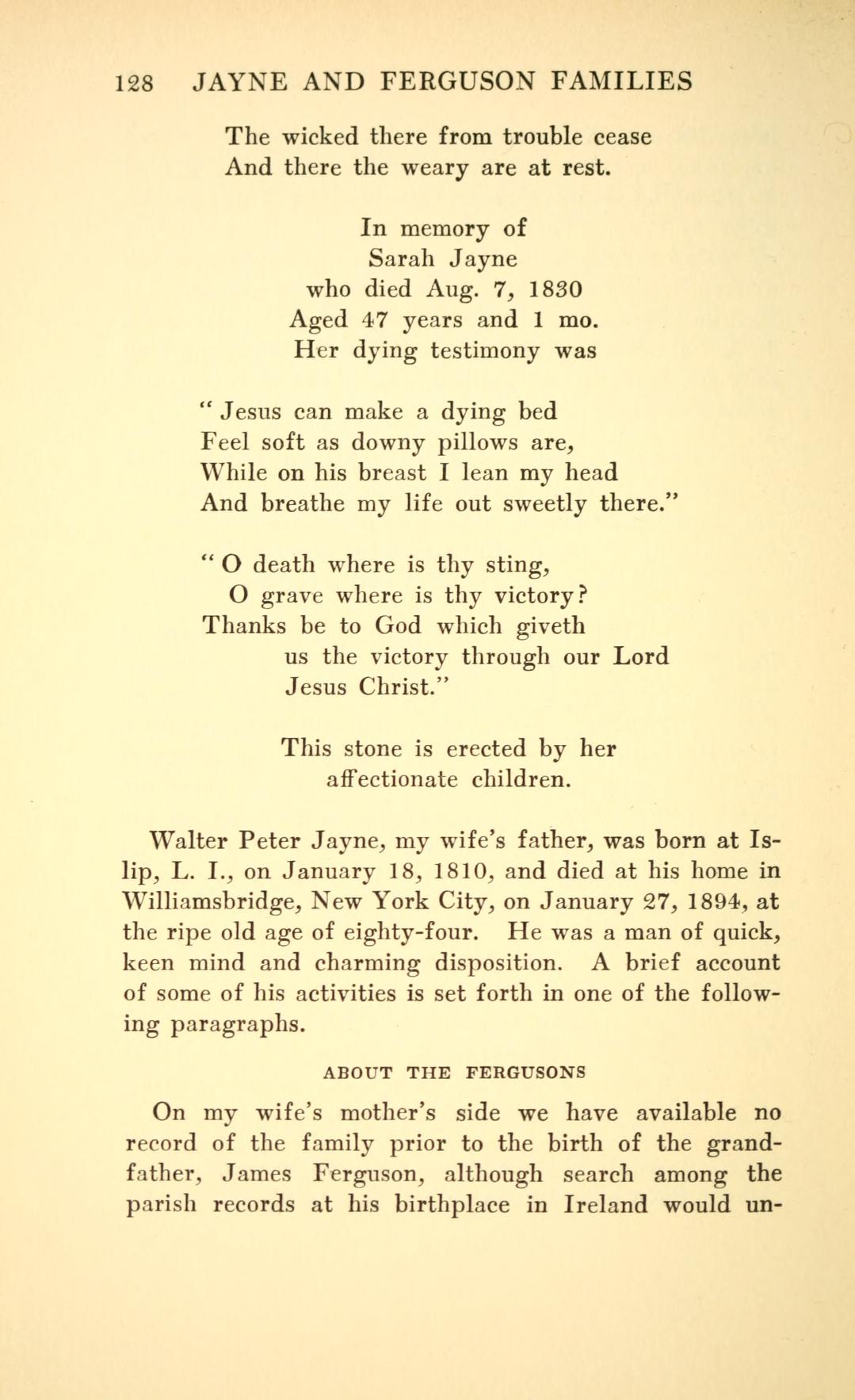 128 JAYNE AND FERGUSON FAMILIES

The wicked there from trouble cease
And there the weary are at rest.

In memory of
Sarah Jayne
who died Aug. 7, 1830
Aged 47 years and 1 mo.
Her dying testimony was

" Jesus can make a dying bed
Feel soft as downy pillows are,
While on his breast I lean my head
And breathe my life out sweetly there."

" O death where is thy sting,
O grave where is thy victory?
Thanks be to God which giveth
us the victory through our Lord
Jesus Christ."

This stone is erected by her
affectionate children.

Walter Peter Jayne, my wife's father, was born at Islip, L. I., on January 18, 1810, and died at his home in Williamsbridge, New York City, on January 27, 1894, at the ripe old age of eighty-four. He was a man of quick, keen mind and charming disposition. A brief account of some of his activities is set forth in one of the following paragraphs.

ABOUT THE FERGUSONS

On my wife's mother's side we have available no record of the family prior to the birth of the grandfather, James Ferguson, although search among the parish records at his birthplace in Ireland would un-